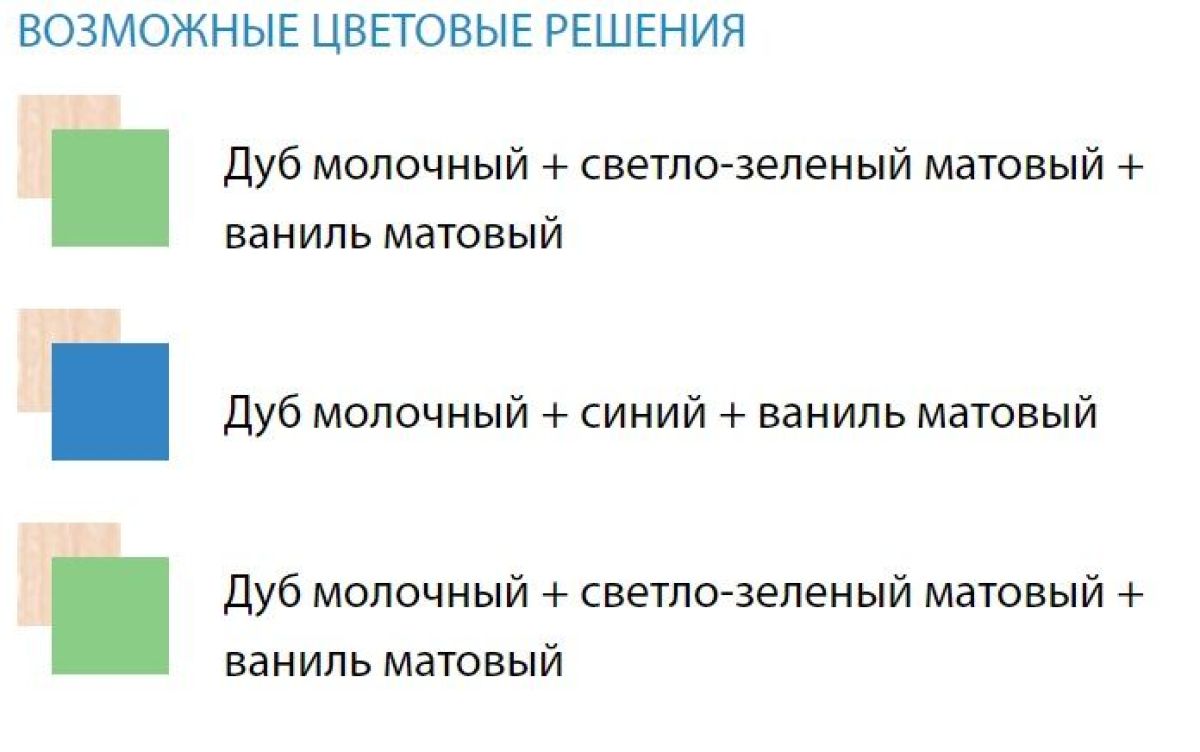 ВОЗМОЖНЫЕ ЦВЕТОВЫЕ РЕШЕНИЯ

Дуб молочный + светло-зеленый матовый + ваниль матовый

Дуб молочный + синий + ваниль матовый

Дуб молочный + светло-зеленый матовый + ваниль матовый